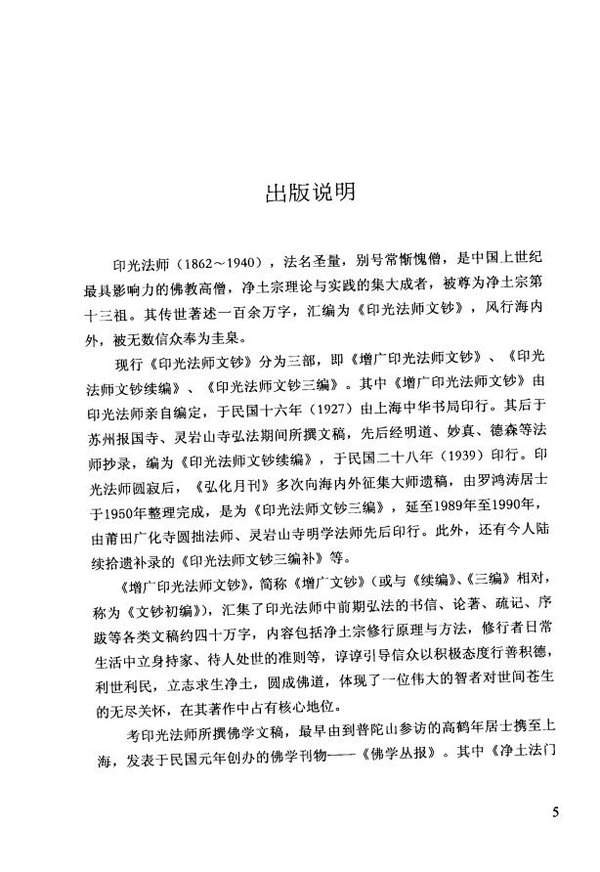 出版说明

印光法师（1862～1940），法名圣量，别号常惭愧僧，是中国上世纪最具影响力的佛教高僧，净土宗理论与实践的集大成者，被尊为净土宗第十三祖。其传世著述一百余万字，汇编为《印光法师文钞》，风行海内外，被无数信众奉为圭臬。

现行《印光法师文钞》分为三部，即《增广印光法师文钞》、《印光法师文钞续编》、《印光法师文钞三编》。其中《增广印光法师文钞》由印光法师亲自编定，于民国十六年（1927）由上海中华书局印行。其后于苏州报国寺、灵岩山寺弘法期间所撰文稿，先后经明道、妙真、德森等法师抄录，编为《印光法师文钞续编》，于民国二十八年（1939）印行。印光法师圆寂后，《弘化月刊》多次向海内外征集大师遗稿，由罗鸿涛居士于1950年整理完成，是为《印光法师文钞三编》，延至1989年至1990年，由莆田广化寺圆拙法师、灵岩山寺明学法师先后印行。此外，还有今人陆续拾遗补录的《印光法师文钞三编补》等。

《增广印光法师文钞》，简称《增广文钞》（或与《续编》、《三编》相对，称为《文钞初编》），汇集了印光法师中前期弘法的书信、论著、疏记、序跋等各类文稿约四十万字，内容包括净土宗修行原理与方法，修行者日常生活中立身持家、待人处世的准则等，谆谆引导信众以积极态度行善积德，利世利民，立志求生净土，圆成佛道，体现了一位伟大的智者对世间苍生的无尽关怀，在其著作中占有核心地位。

考印光法师所撰佛学文稿，最早由到普陀山参访的高鹤年居士携至上海，发表于民国元年创办的佛学刊物——《佛学丛报》。其中《净土法门

5